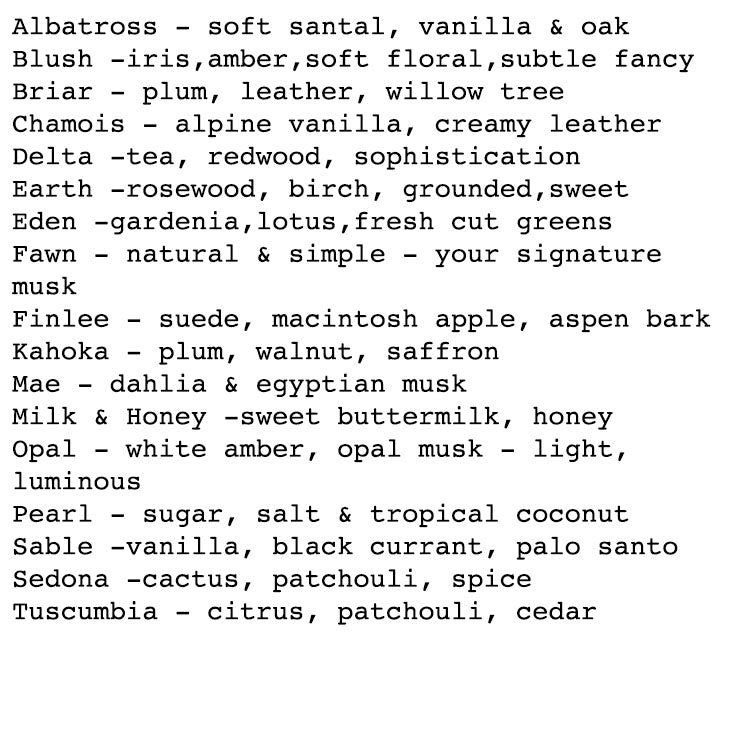 Albatross - soft santal, vanilla & oak
Blush -iris,amber,soft floral,subtle fancy
Briar - plum, leather, willow tree
Chamois - alpine vanilla, creamy leather
Delta -tea, redwood, sophistication
Earth -rosewood, birch, grounded,sweet
Eden -gardenia,lotus,fresh cut greens
Fawn - natural & simple - your signature musk
Finlee - suede, macintosh apple, aspen bark
Kahoka - plum, walnut, saffron
Mae - dahlia & egyptian musk
Milk & Honey -sweet buttermilk, honey
Opal - white amber, opal musk - light, luminous
Pearl - sugar, salt & tropical coconut
Sable -vanilla, black currant, palo santo
Sedona -cactus, patchouli, spice
Tuscumbia - citrus, patchouli, cedar